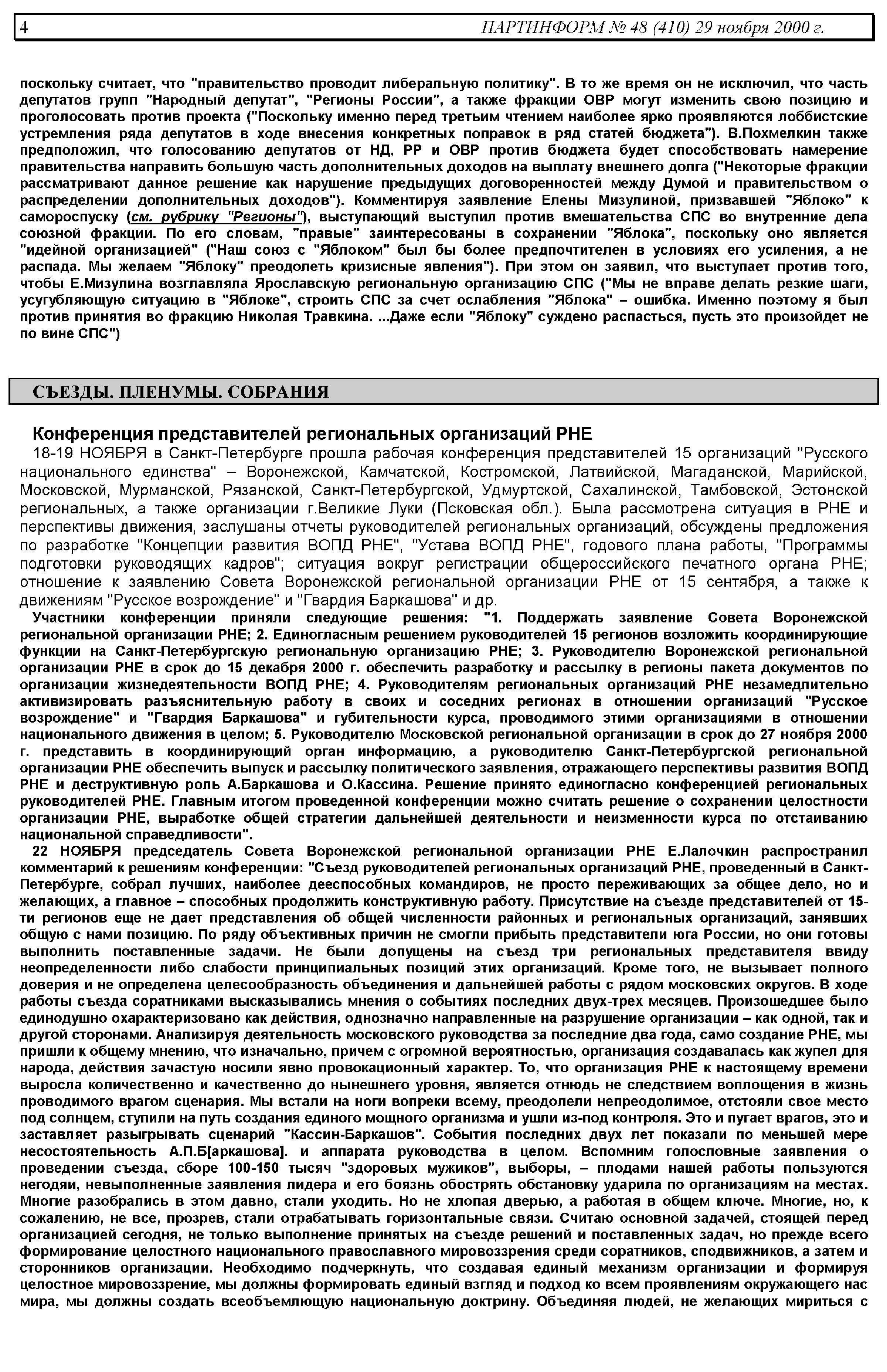 4 ПАРТИНФОРМ № 48 (410) 29 ноября 2000 г.

поскольку считает, что "правительство проводит либеральную политику". В то же время он не исключил, что часть депутатов групп "Народный депутат", "Регионы России", а также фракции ОВР могут изменить свою позицию и проголосовать против проекта ("Поскольку именно перед третьим чтением наиболее ярко проявляются лоббистские устремления ряда депутатов в ходе внесения конкретных поправок в ряд статей бюджета"). В.Похмелкин также предположил, что голосованию депутатов от НД, РР и ОВР против бюджета будет способствовать намерение правительства направить большую часть дополнительных доходов на выплату внешнего долга ("Некоторые фракции рассматривают данное решение как нарушение предыдущих договоренностей между Думой и правительством о распределении дополнительных доходов"). Комментируя заявление Елены Мизулиной, призвавшей "Яблоко" к самороспуску (см. рубрику "Регионы"), выступающий выступил против вмешательства СПС во внутренние дела союзной фракции. По его словам, "правые" заинтересованы в сохранении "Яблока", поскольку оно является "идейной организацией" ("Наш союз с "Яблоком" был бы более предпочтителен в условиях его усиления, а не распада. Мы желаем "Яблоку" преодолеть кризисные явления"). При этом он заявил, что выступает против того, чтобы Е.Мизулина возглавляла Ярославскую региональную организацию СПС ("Мы не вправе делать резкие шаги, усугубляющую ситуацию в "Яблоке", строить СПС за счет ослабления "Яблока" – ошибка. Именно поэтому я был против принятия во фракцию Николая Травкина. ...Даже если "Яблоку" суждено распасться, пусть это произойдет не по вине СПС")

СЪЕЗДЫ. ПЛЕНУМЫ. СОБРАНИЯ

Конференция представителей региональных организаций РНЕ

18-19 НОЯБРЯ в Санкт-Петербурге прошла рабочая конференция представителей 15 организаций "Русского национального единства" – Воронежской, Камчатской, Костромской, Латвийской, Магаданской, Марийской, Московской, Мурманской, Рязанской, Санкт-Петербургской, Удмуртской, Сахалинской, Тамбовской, Эстонской региональных, а также организации г.Великие Луки (Псковская обл.). Была рассмотрена ситуация в РНЕ и перспективы движения, заслушаны отчеты руководителей региональных организаций, обсуждены предложения по разработке "Концепции развития ВОПД РНЕ", "Устава ВОПД РНЕ", годового плана работы, "Программы подготовки руководящих кадров"; ситуация вокруг регистрации общероссийского печатного органа РНЕ; отношение к заявлению Совета Воронежской региональной организации РНЕ от 15 сентября, а также к движениям "Русское возрождение" и "Гвардия Баркашова" и др.

Участники конференции приняли следующие решения: "1. Поддержать заявление Совета Воронежской региональной организации РНЕ; 2. Единогласным решением руководителей 15 регионов возложить координирующие функции на Санкт-Петербургскую региональную организацию РНЕ; 3. Руководителю Воронежской региональной организации РНЕ в срок до 15 декабря 2000 г. обеспечить разработку и рассылку в регионы пакета документов по организации жизнедеятельности ВОПД РНЕ; 4. Руководителям региональных организаций РНЕ незамедлительно активизировать разъяснительную работу в своих и соседних регионах в отношении организаций "Русское возрождение" и "Гвардия Баркашова" и губительности курса, проводимого этими организациями в отношении национального движения в целом; 5. Руководителю Московской региональной организации в срок до 27 ноября 2000 г. представить в координирующий орган информацию, а руководителю Санкт-Петербургской региональной организации РНЕ обеспечить выпуск и рассылку политического заявления, отражающего перспективы развития ВОПД РНЕ и деструктивную роль А.Баркашова и О.Кассина. Решение принято единогласно конференцией региональных руководителей РНЕ. Главным итогом проведенной конференции можно считать решение о сохранении целостности организации РНЕ, выработке общей стратегии дальнейшей деятельности и неизменности курса по отстаиванию национальной справедливости".

22 НОЯБРЯ председатель Совета Воронежской региональной организации РНЕ Е.Лалочкин распространил комментарий к решениям конференции: "Съезд руководителей региональных организаций РНЕ, проведенный в Санкт-Петербурге, собрал лучших, наиболее дееспособных командиров, не просто переживающих за общее дело, но и желающих, а главное – способных продолжить конструктивную работу. Присутствие на съезде представителей от 15-ти регионов еще не дает представления об общей численности районных и региональных организаций, занявших общую с нами позицию. По ряду объективных причин не смогли прибыть представители юга России, но они готовы выполнить поставленные задачи. Не были допущены на съезд три региональных представителя ввиду неопределенности либо слабости принципиальных позиций этих организаций. Кроме того, не вызывает полного доверия и не определена целесообразность объединения и дальнейшей работы с рядом московских округов. В ходе работы съезда соратниками высказывались мнения о событиях последних двух-трех месяцев. Произошедшее было единодушно охарактеризовано как действия, однозначно направленные на разрушение организации – как одной, так и другой сторонами. Анализируя деятельность московского руководства за последние два года, само создание РНЕ, мы пришли к общему мнению, что изначально, причем с огромной вероятностью, организация создавалась как жупел для народа, действия зачастую носили явно провокационный характер. То, что организация РНЕ к настоящему времени выросла количественно и качественно до нынешнего уровня, является отнюдь не следствием воплощения в жизнь проводимого врагом сценария. Мы встали на ноги вопреки всему, преодолели непреодолимое, отстояли свое место под солнцем, ступили на путь создания единого мощного организма и ушли из-под контроля. Это и пугает врагов, это и заставляет разыгрывать сценарий "Кассин-Баркашов". События последних двух лет показали по меньшей мере несостоятельность А.П.Б[аркашова]. и аппарата руководства в целом. Вспомним голословные заявления о проведении съезда, сборе 100-150 тысяч "здоровых мужиков", выборы, – плодами нашей работы пользуются негодяи, невыполненные заявления лидера и его боязнь обострять обстановку ударила по организациям на местах. Многие разобрались в этом давно, стали уходить. Но не хлопая дверью, а работая в общем ключе. Многие, но, к сожалению, не все, прозрев, стали отрабатывать горизонтальные связи. Считаю основной задачей, стоящей перед организацией сегодня, не только выполнение принятых на съезде решений и поставленных задач, но прежде всего формирование целостного национального православного мировоззрения среди соратников, сподвижников, а затем и сторонников организации. Необходимо подчеркнуть, что создавая единый механизм организации и формируя целостное мировоззрение, мы должны формировать единый взгляд и подход ко всем проявлениям окружающего нас мира, мы должны создать всеобъемлющую национальную доктрину. Объединяя людей, не желающих мириться с